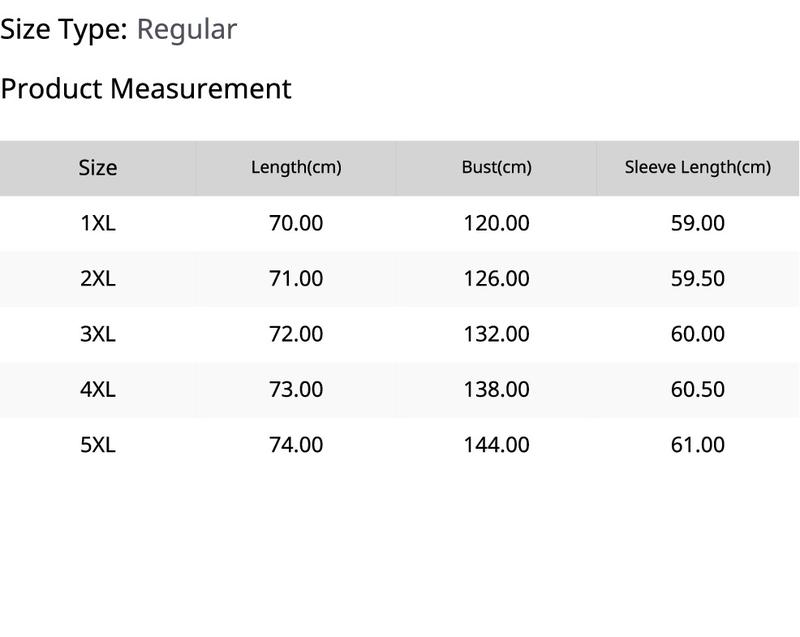 Size Type: Regular

Product Measurement

| Size | Length(cm) | Bust(cm) | Sleeve Length(cm) |
|---|---|---|---|
| 1XL | 70.00 | 120.00 | 59.00 |
| 2XL | 71.00 | 126.00 | 59.50 |
| 3XL | 72.00 | 132.00 | 60.00 |
| 4XL | 73.00 | 138.00 | 60.50 |
| 5XL | 74.00 | 144.00 | 61.00 |